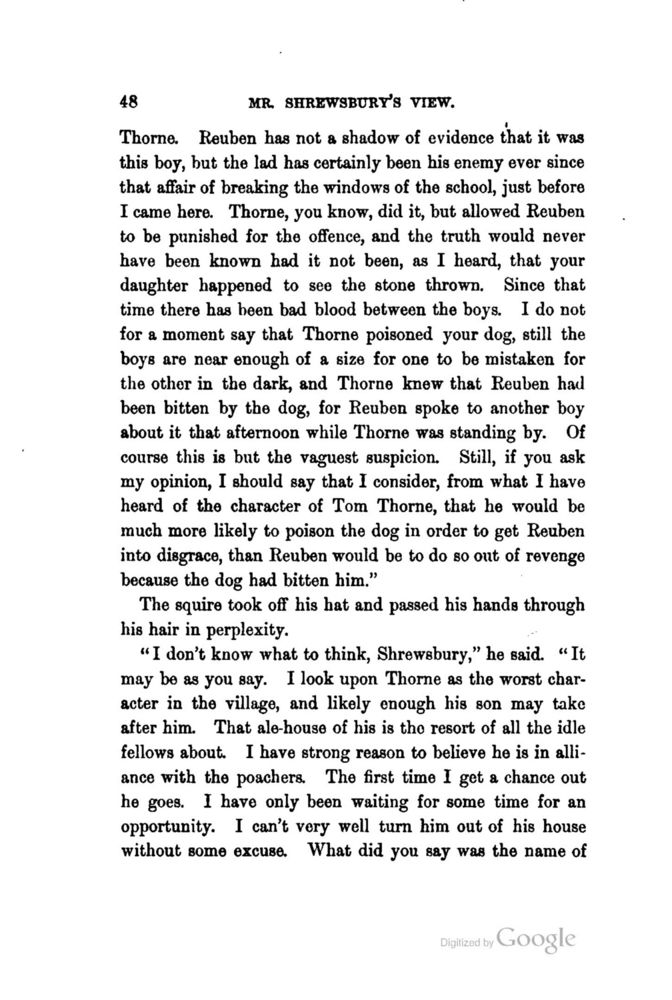 48 MR. SHREWSBURY'S VIEW.

Thorne. Reuben has not a shadow of evidence that it was this boy, but the lad has certainly been his enemy ever since that affair of breaking the windows of the school, just before I came here. Thorne, you know, did it, but allowed Reuben to be punished for the offence, and the truth would never have been known had it not been, as I heard, that your daughter happened to see the stone thrown. Since that time there has been bad blood between the boys. I do not for a moment say that Thorne poisoned your dog, still the boys are near enough of a size for one to be mistaken for the other in the dark, and Thorne knew that Reuben had been bitten by the dog, for Reuben spoke to another boy about it that afternoon while Thorne was standing by. Of course this is but the vaguest suspicion. Still, if you ask my opinion, I should say that I consider, from what I have heard of the character of Tom Thorne, that he would be much more likely to poison the dog in order to get Reuben into disgrace, than Reuben would be to do so out of revenge because the dog had bitten him."

The squire took off his hat and passed his hands through his hair in perplexity.

"I don't know what to think, Shrewsbury," he said. "It may be as you say. I look upon Thorne as the worst character in the village, and likely enough his son may take after him. That ale-house of his is the resort of all the idle fellows about. I have strong reason to believe he is in alliance with the poachers. The first time I get a chance out he goes. I have only been waiting for some time for an opportunity. I can't very well turn him out of his house without some excuse. What did you say was the name of

Digitized by Google